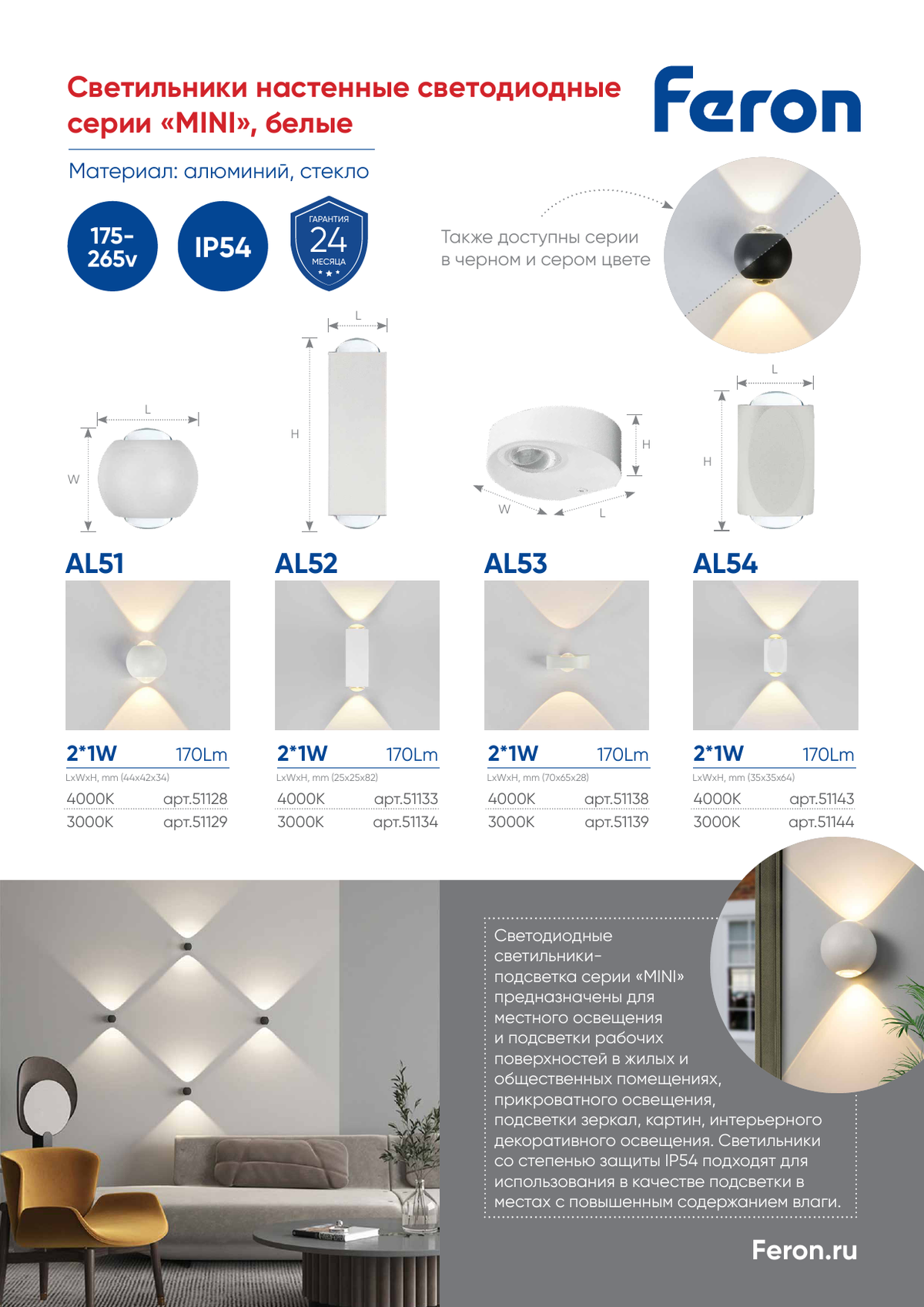 Светильники настенные светодиодные серии «MINI», белые

Feron

Материал: алюминий, стекло

175-265v

IP54

ГАРАНТИЯ 24 МЕСЯЦА

Также доступны серии в черном и сером цвете

L
W

L
H

H
W
L

L
H

AL51

2*1W 170Lm
LxWxH, mm (44x42x34)
4000K арт.51128
3000K арт.51129

AL52

2*1W 170Lm
LxWxH, mm (25x25x82)
4000K арт.51133
3000K арт.51134

AL53

2*1W 170Lm
LxWxH, mm (70x65x28)
4000K арт.51138
3000K арт.51139

AL54

2*1W 170Lm
LxWxH, mm (35x35x64)
4000K арт.51143
3000K арт.51144

Светодиодные светильники-подсветка серии «MINI» предназначены для местного освещения и подсветки рабочих поверхностей в жилых и общественных помещениях, прикроватного освещения, подсветки зеркал, картин, интерьерного декоративного освещения. Светильники со степенью защиты IP54 подходят для использования в качестве подсветки в местах с повышенным содержанием влаги.

Feron.ru